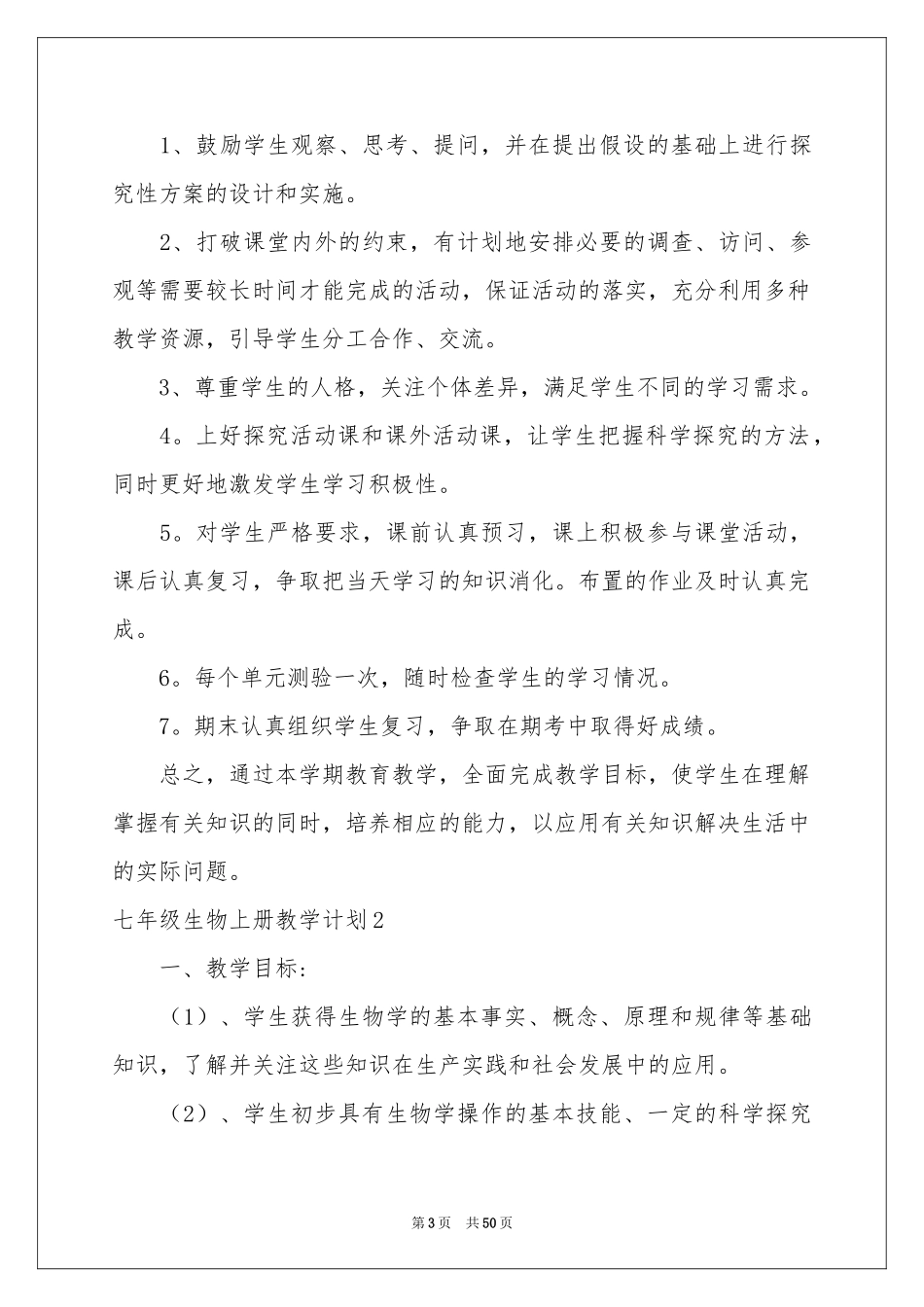 1、鼓励学生观察、思考、提问，并在提出假设的基础上进行探究性方案的设计和实施。

2、打破课堂内外的约束，有计划地安排必要的调查、访问、参观等需要较长时间才能完成的活动，保证活动的落实，充分利用多种教学资源，引导学生分工合作、交流。

3、尊重学生的人格，关注个体差异，满足学生不同的学习需求。

4。上好探究活动课和课外活动课，让学生把握科学探究的方法，同时更好地激发学生学习积极性。

5。对学生严格要求，课前认真预习，课上积极参与课堂活动，课后认真复习，争取把当天学习的知识消化。布置的作业及时认真完成。

6。每个单元测验一次，随时检查学生的学习情况。

7。期末认真组织学生复习，争取在期考中取得好成绩。

总之，通过本学期教育教学，全面完成教学目标，使学生在理解掌握有关知识的同时，培养相应的能力，以应用有关知识解决生活中的实际问题。

七年级生物上册教学计划2

一、教学目标：

（1）、学生获得生物学的基本事实、概念、原理和规律等基础知识，了解并关注这些知识在生产实践和社会发展中的应用。

（2）、学生初步具有生物学操作的基本技能、一定的科学探究

第3页 共50页